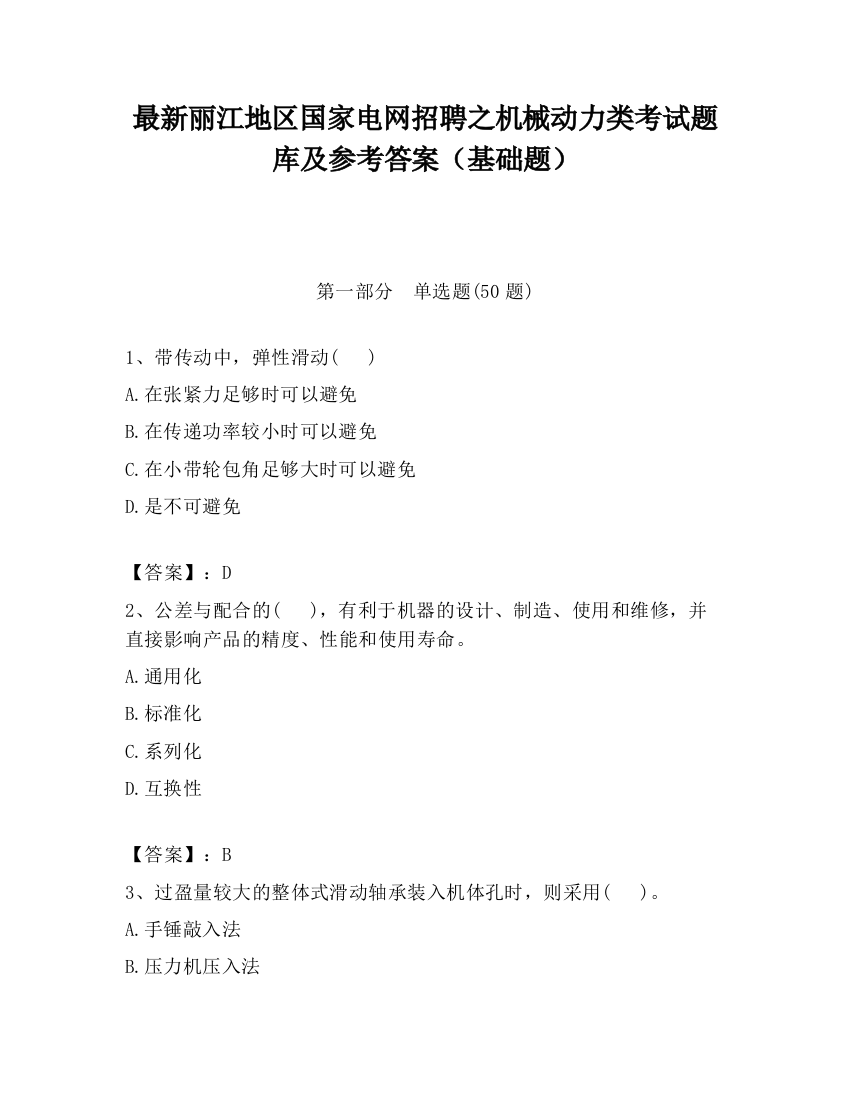 最新丽江地区国家电网招聘之机械动力类考试题库及参考答案（基础题）

第一部分　单选题(50 题)

1、带传动中，弹性滑动(　　)

A.在张紧力足够时可以避免

B.在传递功率较小时可以避免

C.在小带轮包角足够大时可以避免

D.是不可避免

【答案】：D

2、公差与配合的(　　)，有利于机器的设计、制造、使用和维修，并直接影响产品的精度、性能和使用寿命。

A.通用化

B.标准化

C.系列化

D.互换性

【答案】：B

3、过盈量较大的整体式滑动轴承装入机体孔时，则采用(　　)。

A.手锤敲入法

B.压力机压入法